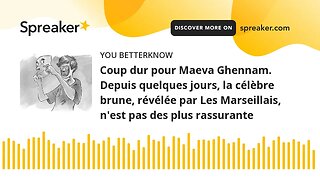 Spreaker

DISCOVER MORE ON spreaker.com

YOU BETTERKNOW

Coup dur pour Maeva Ghennam. Depuis quelques jours, la célèbre brune, révélée par Les Marseillais, n'est pas des plus rassurante